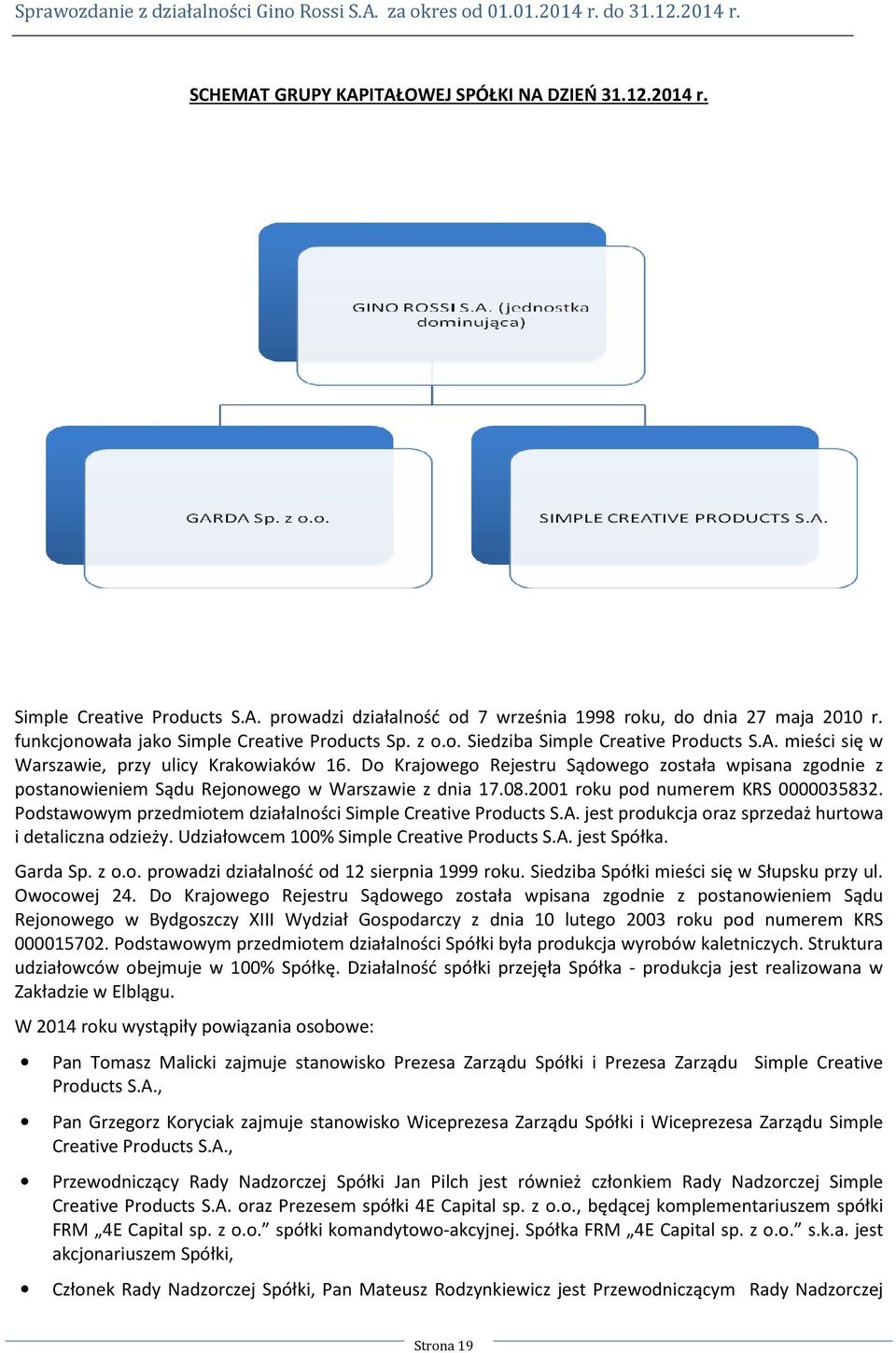 Sprawozdanie z działalności Gino Rossi S.A. za okres od 01.01.2014 r. do 31.12.2014 r.

SCHEMAT GRUPY KAPITAŁOWEJ SPÓŁKI NA DZIEŃ 31.12.2014 r.

GINO ROSSI S.A. (jednostka dominująca)

GARDA Sp. z o.o.

SIMPLE CREATIVE PRODUCTS S.A.

Simple Creative Products S.A. prowadzi działalność od 7 września 1998 roku, do dnia 27 maja 2010 r. funkcjonowała jako Simple Creative Products Sp. z o.o. Siedziba Simple Creative Products S.A. mieści się w Warszawie, przy ulicy Krakowiaków 16. Do Krajowego Rejestru Sądowego została wpisana zgodnie z postanowieniem Sądu Rejonowego w Warszawie z dnia 17.08.2001 roku pod numerem KRS 0000035832. Podstawowym przedmiotem działalności Simple Creative Products S.A. jest produkcja oraz sprzedaż hurtowa i detaliczna odzieży. Udziałowcem 100% Simple Creative Products S.A. jest Spółka.

Garda Sp. z o.o. prowadzi działalność od 12 sierpnia 1999 roku. Siedziba Spółki mieści się w Słupsku przy ul. Owocowej 24. Do Krajowego Rejestru Sądowego została wpisana zgodnie z postanowieniem Sądu Rejonowego w Bydgoszczy XIII Wydział Gospodarczy z dnia 10 lutego 2003 roku pod numerem KRS 000015702. Podstawowym przedmiotem działalności Spółki była produkcja wyrobów kaletniczych. Struktura udziałowców obejmuje w 100% Spółkę. Działalność spółki przejęła Spółka - produkcja jest realizowana w Zakładzie w Elblągu.

W 2014 roku wystąpiły powiązania osobowe:

• Pan Tomasz Malicki zajmuje stanowisko Prezesa Zarządu Spółki i Prezesa Zarządu Simple Creative Products S.A.,

• Pan Grzegorz Koryciak zajmuje stanowisko Wiceprezesa Zarządu Spółki i Wiceprezesa Zarządu Simple Creative Products S.A.,

• Przewodniczący Rady Nadzorczej Spółki Jan Pilch jest również członkiem Rady Nadzorczej Simple Creative Products S.A. oraz Prezesem spółki 4E Capital sp. z o.o., będącej komplementariuszem spółki FRM „4E Capital sp. z o.o.” spółki komandytowo-akcyjnej. Spółka FRM „4E Capital sp. z o.o.” s.k.a. jest akcjonariuszem Spółki,

• Członek Rady Nadzorczej Spółki, Pan Mateusz Rodzynkiewicz jest Przewodniczącym Rady Nadzorczej

Strona 19